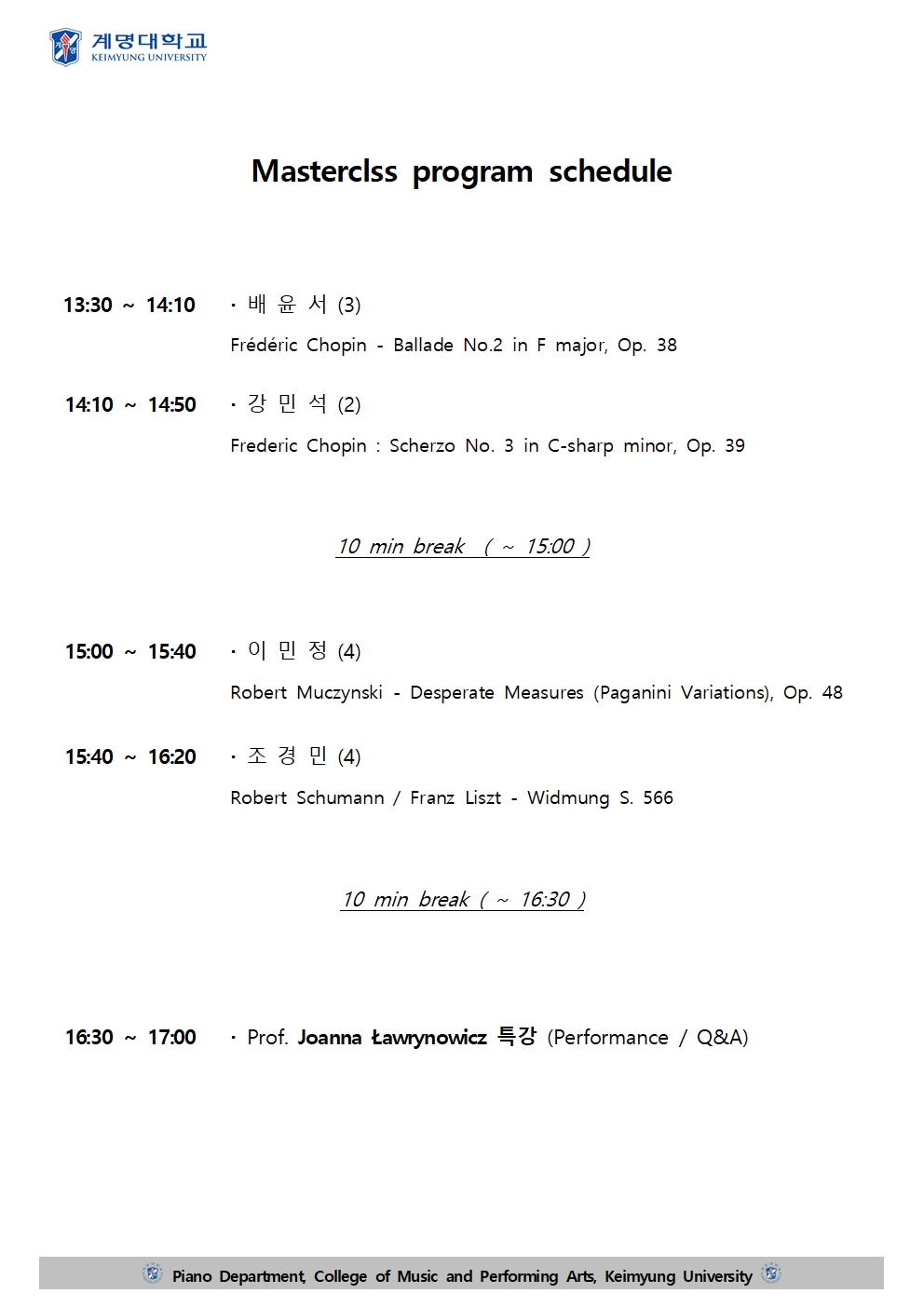 계명대학교
KEIMYUNG UNIVERSITY

Masterclss program schedule

13:30 ~ 14:10 · 배 윤 서 (3)
Frédéric Chopin - Ballade No.2 in F major, Op. 38

14:10 ~ 14:50 · 강 민 석 (2)
Frederic Chopin : Scherzo No. 3 in C-sharp minor, Op. 39

10 min break ( ~ 15:00 )

15:00 ~ 15:40 · 이 민 정 (4)
Robert Muczynski - Desperate Measures (Paganini Variations), Op. 48

15:40 ~ 16:20 · 조 경 민 (4)
Robert Schumann / Franz Liszt - Widmung S. 566

10 min break ( ~ 16:30 )

16:30 ~ 17:00 · Prof. Joanna Ławrynowicz 특강 (Performance / Q&A)

Piano Department, College of Music and Performing Arts, Keimyung University